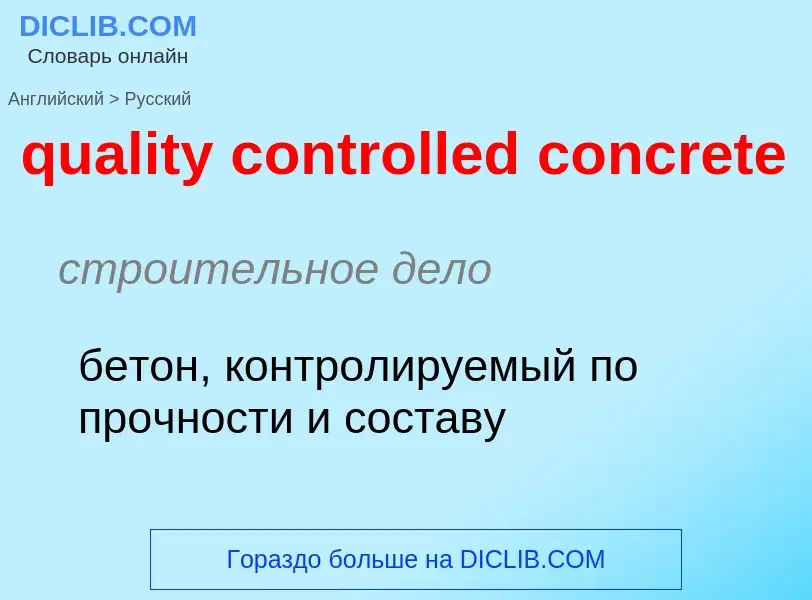 DICLIB.COM
Словарь онлайн

Английский > Русский

quality controlled concrete

строительное дело

бетон, контролируемый по прочности и составу

Гораздо больше на DICLIB.COM